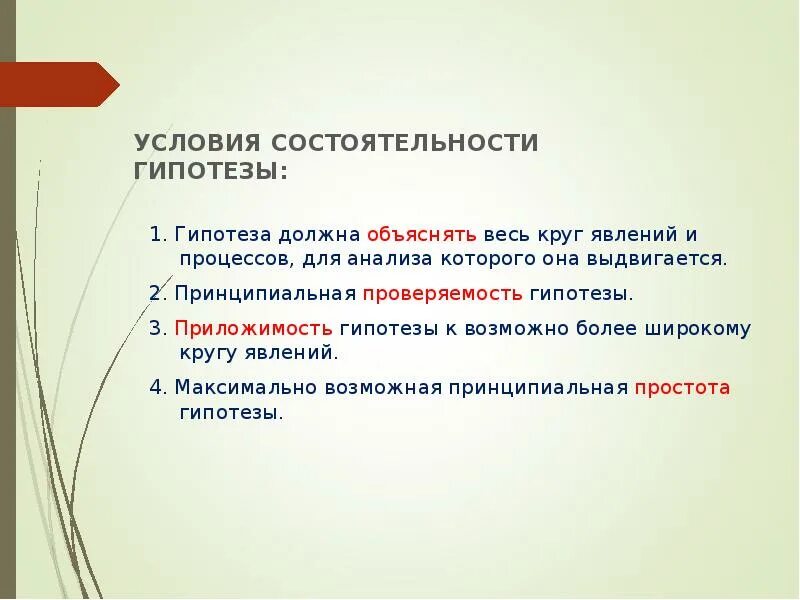 УСЛОВИЯ СОСТОЯТЕЛЬНОСТИ ГИПОТЕЗЫ:

1. Гипотеза должна объяснять весь круг явлений и процессов, для анализа которого она выдвигается.

2. Принципиальная проверяемость гипотезы.

3. Приложимость гипотезы к возможно более широкому кругу явлений.

4. Максимально возможная принципиальная простота гипотезы.